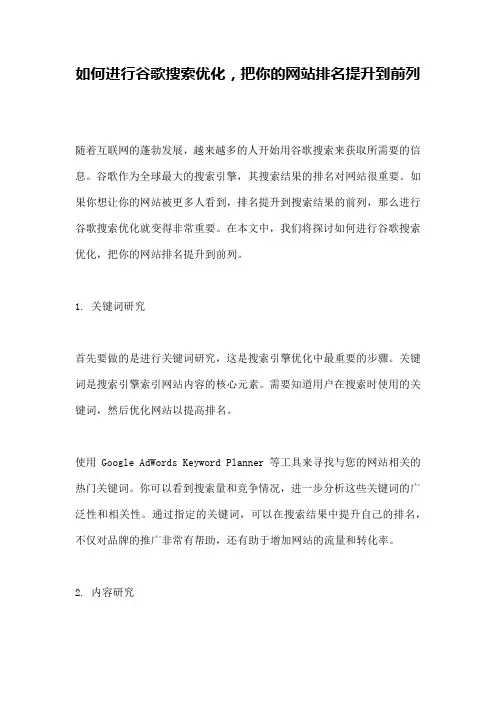 如何进行谷歌搜索优化，把你的网站排名提升到前列

随着互联网的蓬勃发展，越来越多的人开始用谷歌搜索来获取所需要的信息。谷歌作为全球最大的搜索引擎，其搜索结果的排名对网站很重要。如果你想让你的网站被更多人看到，排名提升到搜索结果的前列，那么进行谷歌搜索优化就变得非常重要。在本文中，我们将探讨如何进行谷歌搜索优化，把你的网站排名提升到前列。

1. 关键词研究

首先要做的是进行关键词研究，这是搜索引擎优化中最重要的步骤。关键词是搜索引擎索引网站内容的核心元素。需要知道用户在搜索时使用的关键词，然后优化网站以提高排名。

使用 Google AdWords Keyword Planner 等工具来寻找与您的网站相关的热门关键词。你可以看到搜索量和竞争情况，进一步分析这些关键词的广泛性和相关性。通过指定的关键词，可以在搜索结果中提升自己的排名，不仅对品牌的推广非常有帮助，还有助于增加网站的流量和转化率。

2. 内容研究